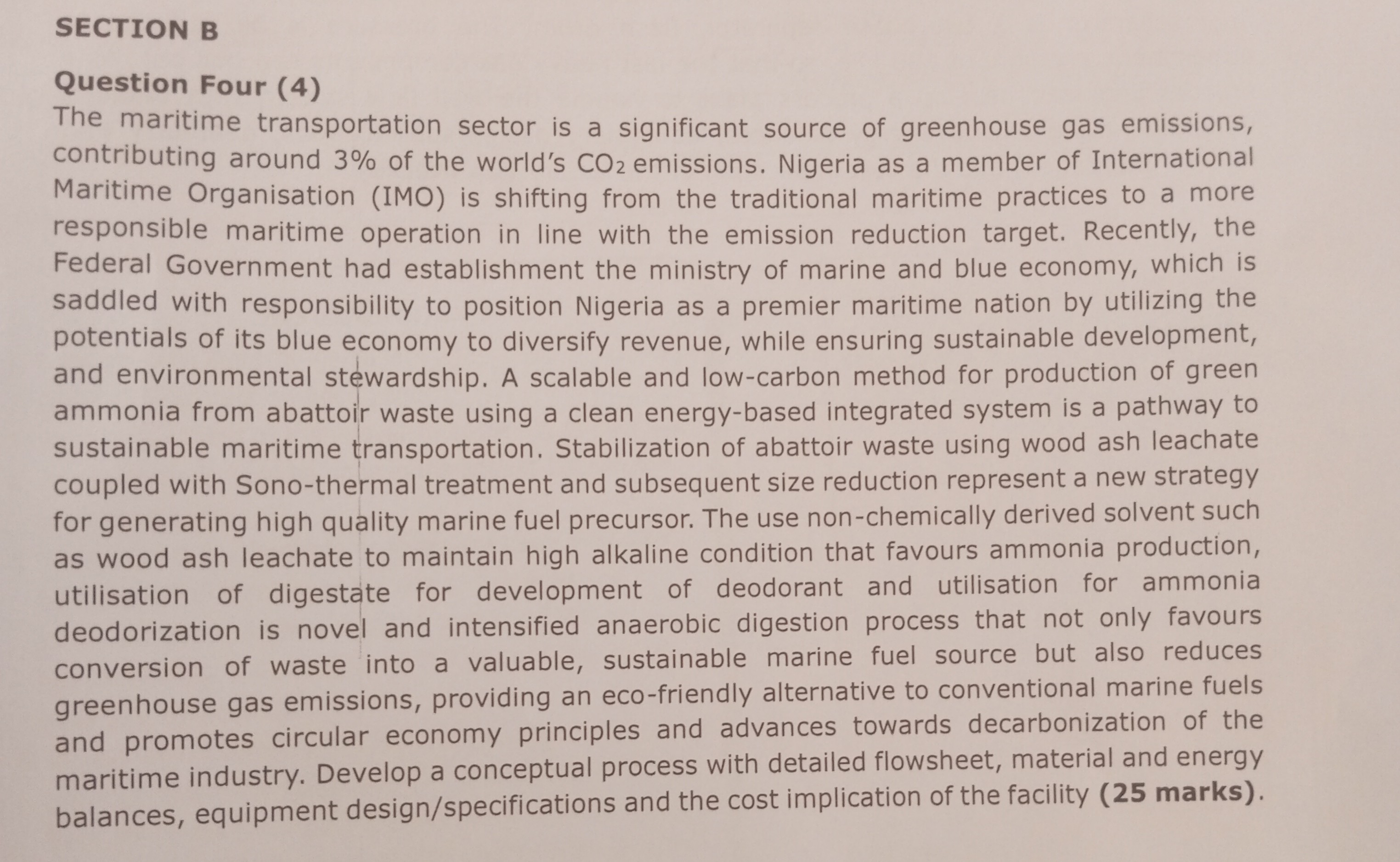 SECTION B

Question Four (4)
The maritime transportation sector is a significant source of greenhouse gas emissions, contributing around 3% of the world's $CO_2$ emissions. Nigeria as a member of International Maritime Organisation (IMO) is shifting from the traditional maritime practices to a more responsible maritime operation in line with the emission reduction target. Recently, the Federal Government had establishment the ministry of marine and blue economy, which is saddled with responsibility to position Nigeria as a premier maritime nation by utilizing the potentials of its blue economy to diversify revenue, while ensuring sustainable development, and environmental stewardship. A scalable and low-carbon method for production of green ammonia from abattoir waste using a clean energy-based integrated system is a pathway to sustainable maritime transportation. Stabilization of abattoir waste using wood ash leachate coupled with Sono-thermal treatment and subsequent size reduction represent a new strategy for generating high quality marine fuel precursor. The use non-chemically derived solvent such as wood ash leachate to maintain high alkaline condition that favours ammonia production, utilisation of digestate for development of deodorant and utilisation for ammonia deodorization is novel and intensified anaerobic digestion process that not only favours conversion of waste into a valuable, sustainable marine fuel source but also reduces greenhouse gas emissions, providing an eco-friendly alternative to conventional marine fuels and promotes circular economy principles and advances towards decarbonization of the maritime industry. Develop a conceptual process with detailed flowsheet, material and energy balances, equipment design/specifications and the cost implication of the facility (25 marks).